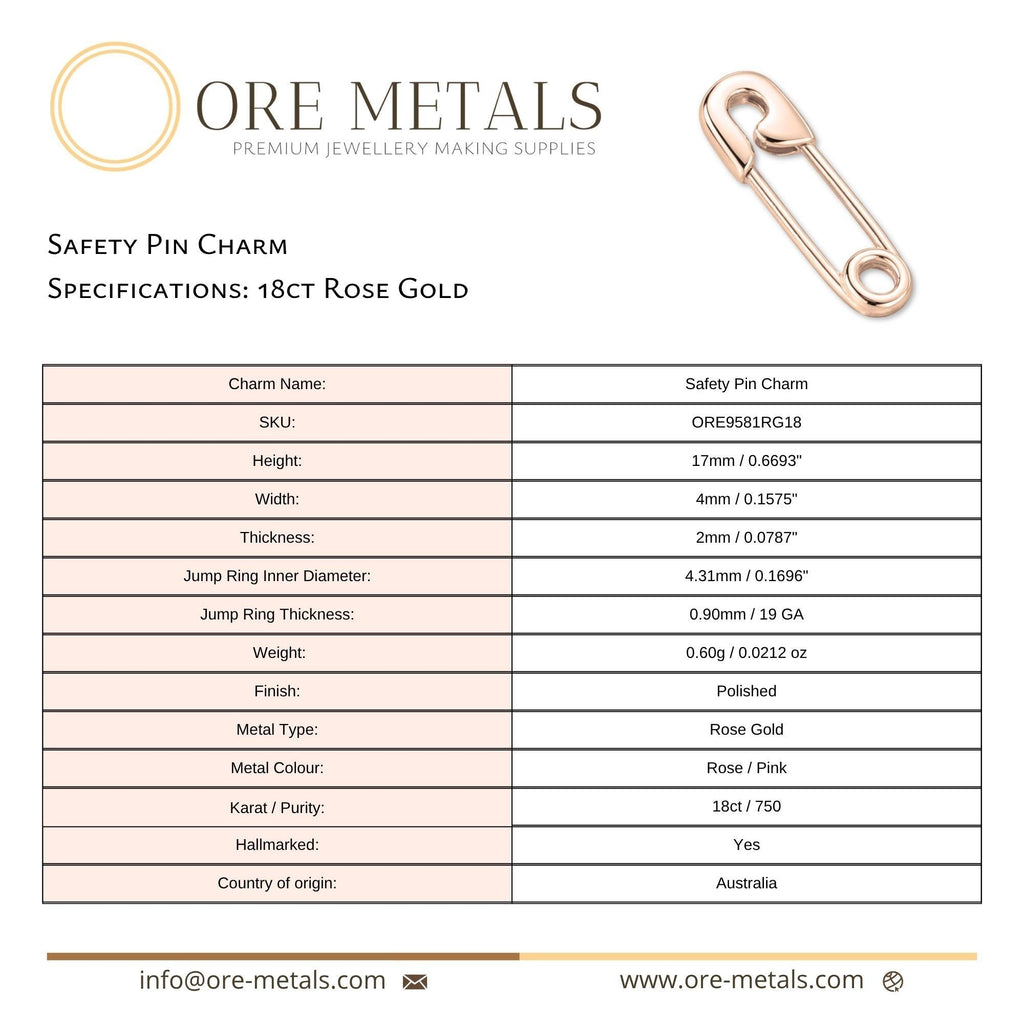 ORE METALS
PREMIUM JEWELLERY MAKING SUPPLIES

Safety Pin Charm
Specifications: 18ct Rose Gold

| Charm Name: | Safety Pin Charm |
|---|---|
| SKU: | ORE9581RG18 |
| Height: | 17mm / 0.6693" |
| Width: | 4mm / 0.1575" |
| Thickness: | 2mm / 0.0787" |
| Jump Ring Inner Diameter: | 4.31mm / 0.1696" |
| Jump Ring Thickness: | 0.90mm / 19 GA |
| Weight: | 0.60g / 0.0212 oz |
| Finish: | Polished |
| Metal Type: | Rose Gold |
| Metal Colour: | Rose / Pink |
| Karat / Purity: | 18ct / 750 |
| Hallmarked: | Yes |
| Country of origin: | Australia |

info@ore-metals.com

www.ore-metals.com